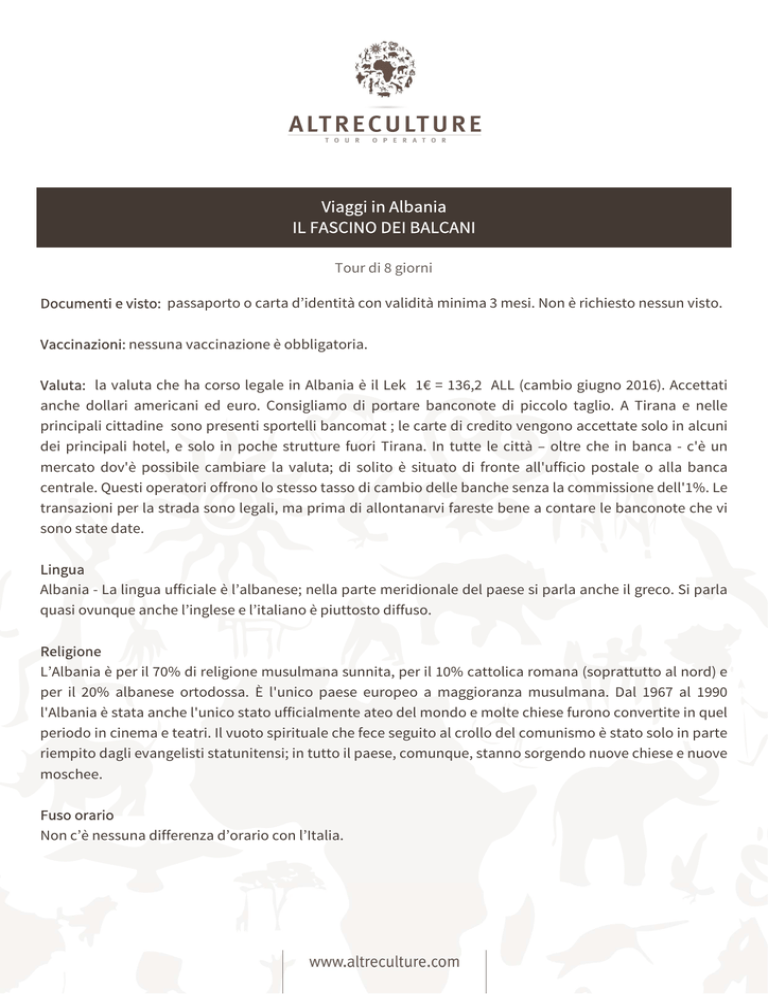 ALTRECULTURE
TOUR OPERATOR

Viaggi in Albania
IL FASCINO DEI BALCANI

Tour di 8 giorni

Documenti e visto: passaporto o carta d'identità con validità minima 3 mesi. Non è richiesto nessun visto.

Vaccinazioni: nessuna vaccinazione è obbligatoria.

Valuta: la valuta che ha corso legale in Albania è il Lek 1€ = 136,2 ALL (cambio giugno 2016). Accettati anche dollari americani ed euro. Consigliamo di portare banconote di piccolo taglio. A Tirana e nelle principali cittadine sono presenti sportelli bancomat ; le carte di credito vengono accettate solo in alcuni dei principali hotel, e solo in poche strutture fuori Tirana. In tutte le città – oltre che in banca - c'è un mercato dov'è possibile cambiare la valuta; di solito è situato di fronte all'ufficio postale o alla banca centrale. Questi operatori offrono lo stesso tasso di cambio delle banche senza la commissione dell'1%. Le transazioni per la strada sono legali, ma prima di allontanarvi fareste bene a contare le banconote che vi sono state date.

Lingua
Albania - La lingua ufficiale è l'albanese; nella parte meridionale del paese si parla anche il greco. Si parla quasi ovunque anche l'inglese e l'italiano è piuttosto diffuso.

Religione
L'Albania è per il 70% di religione musulmana sunnita, per il 10% cattolica romana (soprattutto al nord) e per il 20% albanese ortodossa. È l'unico paese europeo a maggioranza musulmana. Dal 1967 al 1990 l'Albania è stata anche l'unico stato ufficialmente ateo del mondo e molte chiese furono convertite in quel periodo in cinema e teatri. Il vuoto spirituale che fece seguito al crollo del comunismo è stato solo in parte riempito dagli evangelisti statunitensi; in tutto il paese, comunque, stanno sorgendo nuove chiese e nuove moschee.

Fuso orario
Non c'è nessuna differenza d'orario con l'Italia.

www.altreculture.com